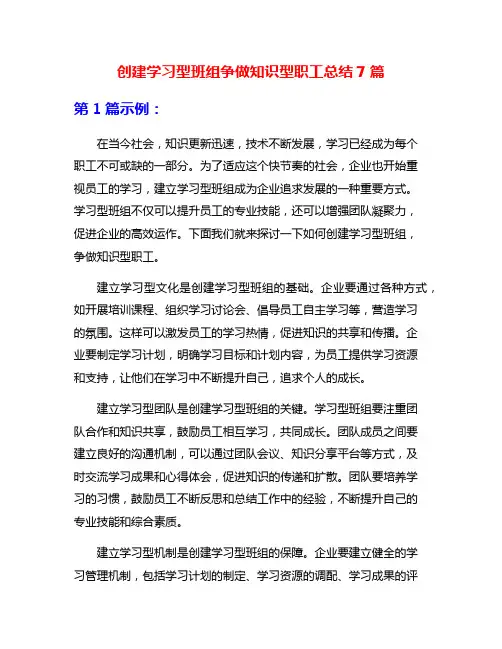 创建学习型班组争做知识型职工总结 7 篇

第 1 篇示例：

在当今社会，知识更新迅速，技术不断发展，学习已经成为每个职工不可或缺的一部分。为了适应这个快节奏的社会，企业也开始重视员工的学习，建立学习型班组成为企业追求发展的一种重要方式。学习型班组不仅可以提升员工的专业技能，还可以增强团队凝聚力，促进企业的高效运作。下面我们就来探讨一下如何创建学习型班组，争做知识型职工。

建立学习型文化是创建学习型班组的基础。企业要通过各种方式，如开展培训课程、组织学习讨论会、倡导员工自主学习等，营造学习的氛围。这样可以激发员工的学习热情，促进知识的共享和传播。企业要制定学习计划，明确学习目标和计划内容，为员工提供学习资源和支持，让他们在学习中不断提升自己，追求个人的成长。

建立学习型团队是创建学习型班组的关键。学习型班组要注重团队合作和知识共享，鼓励员工相互学习，共同成长。团队成员之间要建立良好的沟通机制，可以通过团队会议、知识分享平台等方式，及时交流学习成果和心得体会，促进知识的传递和扩散。团队要培养学习的习惯，鼓励员工不断反思和总结工作中的经验，不断提升自己的专业技能和综合素质。

建立学习型机制是创建学习型班组的保障。企业要建立健全的学习管理机制，包括学习计划的制定、学习资源的调配、学习成果的评